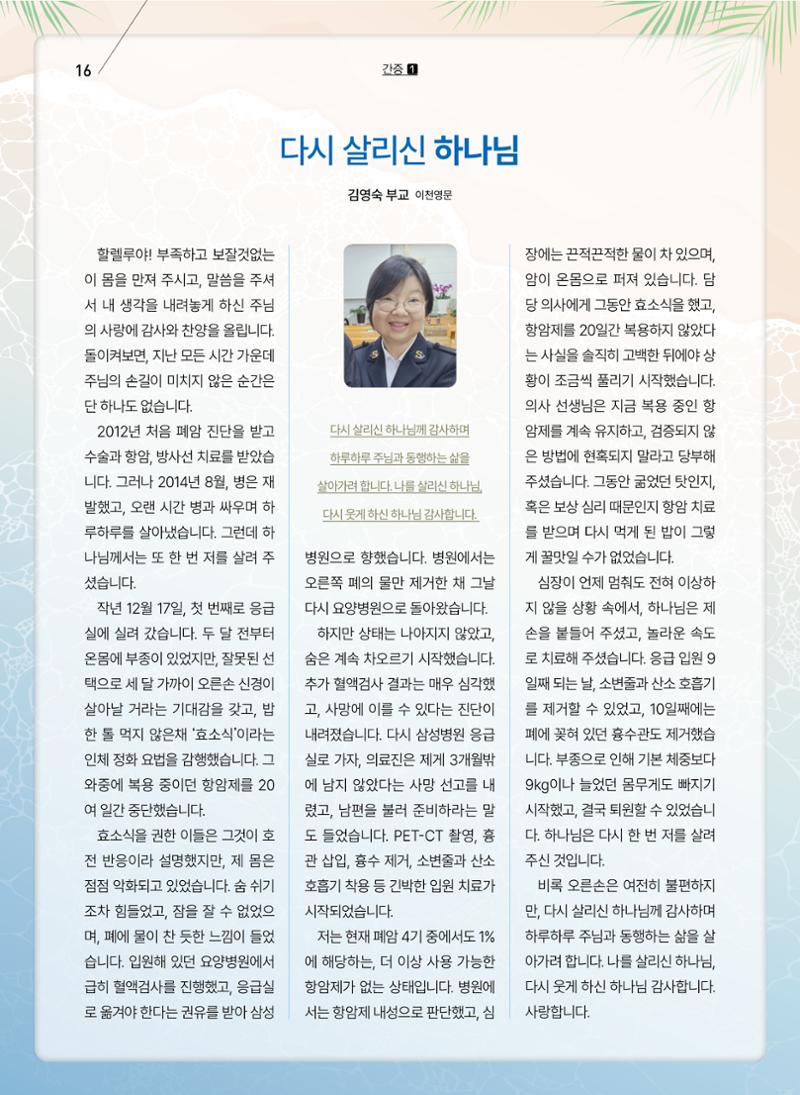 16

간증 1

다시 살리신 하나님

김영숙 부교 이천영문

할렐루야! 부족하고 보잘것없는 이 몸을 만져 주시고, 말씀을 주셔서 내 생각을 내려놓게 하신 주님의 사랑에 감사와 찬양을 올립니다. 돌이켜보면, 지난 모든 시간 가운데 주님의 손길이 미치지 않은 순간은 단 하나도 없습니다.

2012년 처음 폐암 진단을 받고 수술과 항암, 방사선 치료를 받았습니다. 그러나 2014년 8월, 병은 재발했고, 오랜 시간 병과 싸우며 하루하루를 살아냈습니다. 그런데 하나님께서는 또 한 번 저를 살려 주셨습니다.

작년 12월 17일, 첫 번째로 응급실에 실려 갔습니다. 두 달 전부터 온몸에 부종이 있었지만, 잘못된 선택으로 세 달 가까이 오른손 신경이 살아날 거라는 기대감을 갖고, 밥 한 톨 먹지 않은채 '효소식'이라는 인체 정화 요법을 감행했습니다. 그 와중에 복용 중이던 항암제를 20여 일간 중단했습니다.

효소식을 권한 이들은 그것이 호전 반응이라 설명했지만, 제 몸은 점점 악화되고 있었습니다. 숨 쉬기조차 힘들었고, 잠을 잘 수 없었으며, 폐에 물이 찬 듯한 느낌이 들었습니다. 입원해 있던 요양병원에서 급히 혈액검사를 진행했고, 응급실로 옮겨야 한다는 권유를 받아 삼성

다시 살리신 하나님께 감사하며 하루하루 주님과 동행하는 삶을 살아가려 합니다. 나를 살리신 하나님, 다시 웃게 하신 하나님 감사합니다.

병원으로 향했습니다. 병원에서는 오른쪽 폐의 물만 제거한 채 그날 다시 요양병원으로 돌아왔습니다.

하지만 상태는 나아지지 않았고, 숨은 계속 차오르기 시작했습니다. 추가 혈액검사 결과는 매우 심각했고, 사망에 이를 수 있다는 진단이 내려졌습니다. 다시 삼성병원 응급실로 가자, 의료진은 제게 3개월밖에 남지 않았다는 사망 선고를 내렸고, 남편을 불러 준비하라는 말도 들었습니다. PET-CT 촬영, 흉관 삽입, 흉수 제거, 소변줄과 산소 호흡기 착용 등 긴박한 입원 치료가 시작되었습니다.

저는 현재 폐암 4기 중에서도 1%에 해당하는, 더 이상 사용 가능한 항암제가 없는 상태입니다. 병원에서는 항암제 내성으로 판단했고, 심장에는 끈적끈적한 물이 차 있으며, 암이 온몸으로 퍼져 있습니다. 담당 의사에게 그동안 효소식을 했고, 항암제를 20일간 복용하지 않았다는 사실을 솔직히 고백한 뒤에야 상황이 조금씩 풀리기 시작했습니다. 의사 선생님은 지금 복용 중인 항암제를 계속 유지하고, 검증되지 않은 방법에 현혹되지 말라고 당부해 주셨습니다. 그동안 굶었던 탓인지, 혹은 보상 심리 때문인지 항암 치료를 받으며 다시 먹게 된 밥이 그렇게 꿀맛일 수가 없었습니다.

심장이 언제 멈춰도 전혀 이상하지 않을 상황 속에서, 하나님은 제 손을 붙들어 주셨고, 놀라운 속도로 치료해 주셨습니다. 응급 입원 9일째 되는 날, 소변줄과 산소 호흡기를 제거할 수 있었고, 10일째에는 폐에 꽂혀 있던 흉수관도 제거했습니다. 부종으로 인해 기본 체중보다 9kg이나 늘었던 몸무게도 빠지기 시작했고, 결국 퇴원할 수 있었습니다. 하나님은 다시 한 번 저를 살려 주신 것입니다.

비록 오른손은 여전히 불편하지만, 다시 살리신 하나님께 감사하며 하루하루 주님과 동행하는 삶을 살아가려 합니다. 나를 살리신 하나님, 다시 웃게 하신 하나님 감사합니다. 사랑합니다.